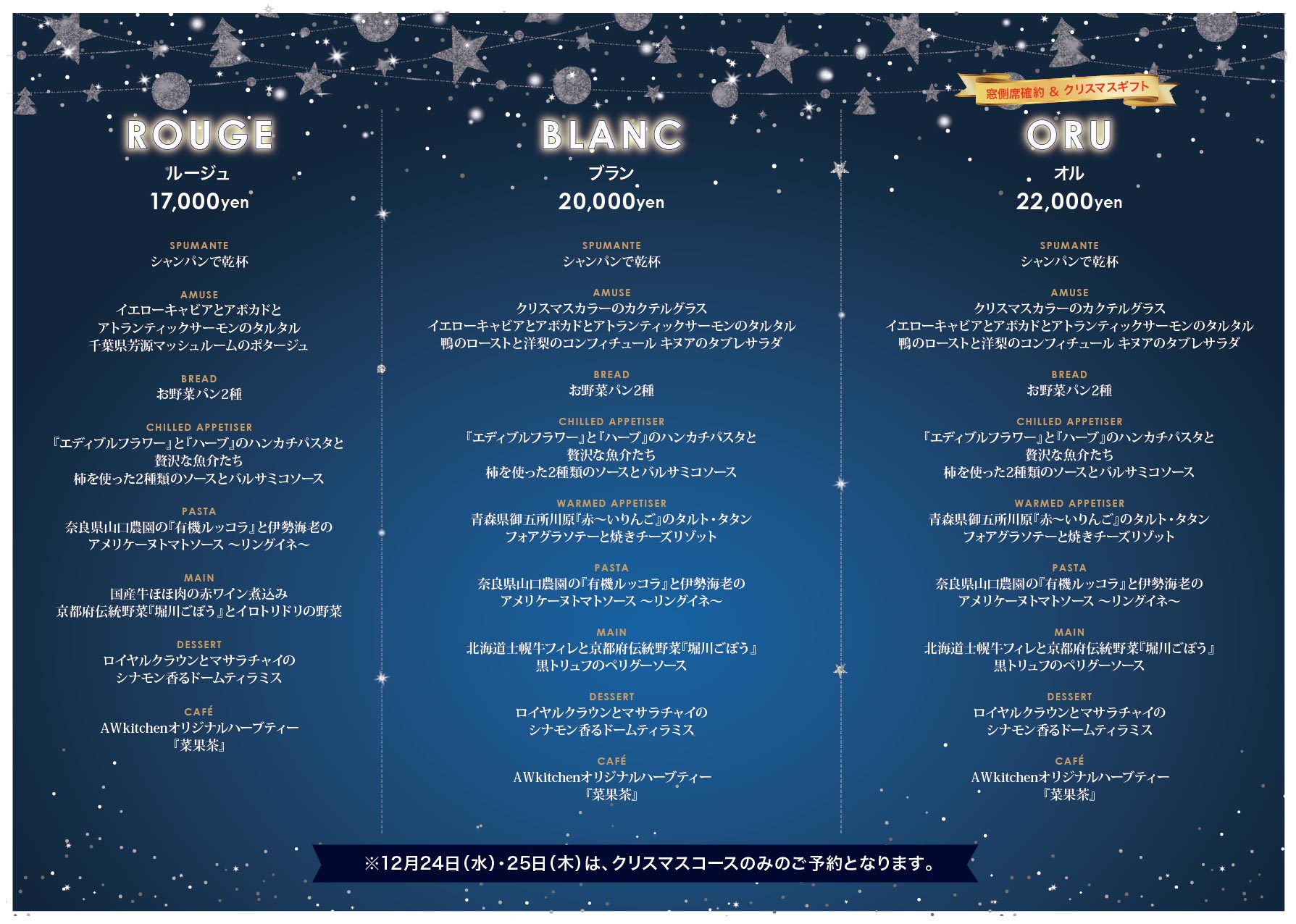 ROUGE
ルージュ
17,000yen

SPUMANTE
シャンパンで乾杯

AMUSE
イエローキャビアとアボカドと
アトランティックサーモンのタルタル
千葉県芳源マッシュルームのポタージュ

BREAD
お野菜パン2種

CHILLED APPETISER
『エディブルフラワー』と『ハーブ』のハンカチパスタと
贅沢な魚介たち
柿を使った2種類のソースとバルサミコソース

PASTA
奈良県山口農園の『有機ルッコラ』と伊勢海老の
アメリケーヌトマトソース ～リングイネ～

MAIN
国産牛ほほ肉の赤ワイン煮込み
京都府伝統野菜『堀川ごぼう』とイロトリドリの野菜

DESSERT
ロイヤルクラウンとマサラチャイの
シナモン香るドームティラミス

CAFÉ
AWkitchenオリジナルハーブティー
『菜果茶』

BLANC
ブラン
20,000yen

SPUMANTE
シャンパンで乾杯

AMUSE
クリスマスカラーのカクテルグラス
イエローキャビアとアボカドとアトランティックサーモンのタルタル
鴨のローストと洋梨のコンフィチュール キヌアのタブレサラダ

BREAD
お野菜パン2種

CHILLED APPETISER
『エディブルフラワー』と『ハーブ』のハンカチパスタと
贅沢な魚介たち
柿を使った2種類のソースとバルサミコソース

WARMED APPETISER
青森県御五所川原『赤～いりんご』のタルト・タタン
フォアグラソテーと焼きチーズリゾット

PASTA
奈良県山口農園の『有機ルッコラ』と伊勢海老の
アメリケーヌトマトソース ～リングイネ～

MAIN
北海道士幌牛フィレと京都府伝統野菜『堀川ごぼう』
黒トリュフのペリグーソース

DESSERT
ロイヤルクラウンとマサラチャイの
シナモン香るドームティラミス

CAFÉ
AWkitchenオリジナルハーブティー
『菜果茶』

窓側席確約 & クリスマスギフト

ORU
オル
22,000yen

SPUMANTE
シャンパンで乾杯

AMUSE
クリスマスカラーのカクテルグラス
イエローキャビアとアボカドとアトランティックサーモンのタルタル
鴨のローストと洋梨のコンフィチュール キヌアのタブレサラダ

BREAD
お野菜パン2種

CHILLED APPETISER
『エディブルフラワー』と『ハーブ』のハンカチパスタと
贅沢な魚介たち
柿を使った2種類のソースとバルサミコソース

WARMED APPETISER
青森県御五所川原『赤～いりんご』のタルト・タタン
フォアグラソテーと焼きチーズリゾット

PASTA
奈良県山口農園の『有機ルッコラ』と伊勢海老の
アメリケーヌトマトソース ～リングイネ～

MAIN
北海道士幌牛フィレと京都府伝統野菜『堀川ごぼう』
黒トリュフのペリグーソース

DESSERT
ロイヤルクラウンとマサラチャイの
シナモン香るドームティラミス

CAFÉ
AWkitchenオリジナルハーブティー
『菜果茶』

※12月24日(水)・25日(木)は、クリスマスコースのみのご予約となります。